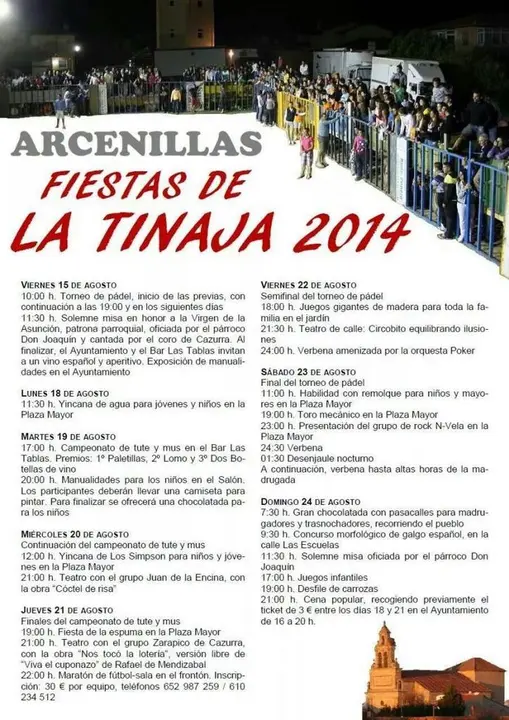 ARCENILLAS

FIESTAS DE

LA TINAJA 2014

VIERNES 15 DE AGOSTO
10:00 h. Torneo de pádel, inicio de las previas, con continuación a las 19:00 y en los siguientes días
11:30 h. Solemne misa en honor a la Virgen de la Asunción, patrona parroquial, oficiada por el párroco Don Joaquín y cantada por el coro de Cazurra. Al finalizar, el Ayuntamiento y el Bar Las Tablas invitan a un vino español y aperitivo. Exposición de manualidades en el Ayuntamiento

LUNES 18 DE AGOSTO
11:30 h. Yincana de agua para jóvenes y niños en la Plaza Mayor

MARTES 19 DE AGOSTO
17:00 h. Campeonato de tute y mus en el Bar Las Tablas. Premios: 1º Paletillas, 2º Lomo y 3º Dos Botellas de vino
20:00 h. Manualidades para los niños en el Salón. Los participantes deberán llevar una camiseta para pintar. Para finalizar se ofrecerá una chocolatada para los niños

MIÉRCOLES 20 DE AGOSTO
Continuación del campeonato de tute y mus
12:00 h. Yincana de Los Simpson para niños y jóvenes en la Plaza Mayor
21:00 h. Teatro con el grupo Juan de la Encina, con la obra "Cóctel de risa"

JUEVES 21 DE AGOSTO
Finales del campeonato de tute y mus
19:00 h. Fiesta de la espuma en la Plaza Mayor
21:00 h. Teatro con el grupo Zarapico de Cazurra, con la obra "Nos tocó la lotería", versión libre de "Viva el cuponazo" de Rafael de Mendizabal
22:00 h. Maratón de fútbol-sala en el frontón. Inscripción: 30 € por equipo, teléfonos 652 987 259 / 610 234 512

VIERNES 22 DE AGOSTO
Semifinal del torneo de pádel
18:00 h. Juegos gigantes de madera para toda la familia en el jardín
21:30 h. Teatro de calle: Circobito equilibrando ilusiones
24:00 h. Verbena amenizada por la orquesta Poker

SÁBADO 23 DE AGOSTO
Final del torneo de pádel
11:00 h. Habilidad con remolque para niños y mayores en la Plaza Mayor
19:00 h. Toro mecánico en la Plaza Mayor
23:00 h. Presentación del grupo de rock N-Vela en la Plaza Mayor
24:30 Verbena
01:30 Desenjaule nocturno
A continuación, verbena hasta altas horas de la madrugada

DOMINGO 24 DE AGOSTO
7:30 h. Gran chocolatada con pasacalles para madrugadores y trasnochadores, recorriendo el pueblo
9:30 h. Concurso morfológico de galgo español, en la calle Las Escuelas
11:30 h. Solemne misa oficiada por el párroco Don Joaquín
17:00 h. Juegos infantiles
19:00 h. Desfile de carrozas
21:00 h. Cena popular, recogiendo previamente el ticket de 3 € entre los días 18 y 21 en el Ayuntamiento de 16 a 20 h.